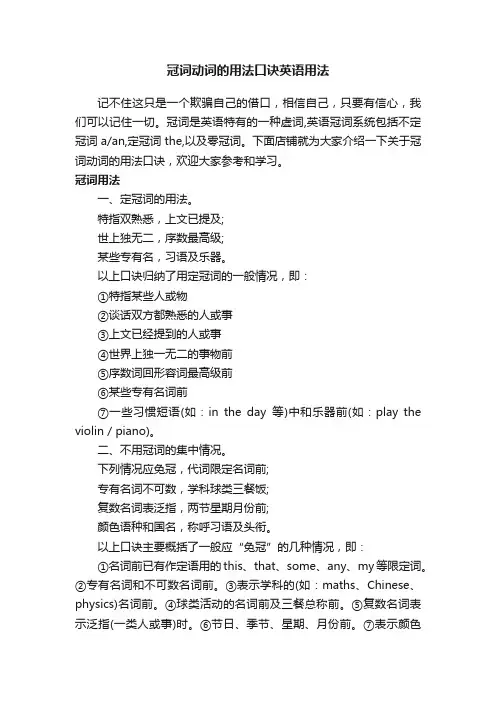 冠词动词的用法口诀英语用法

记不住这只是一个欺骗自己的借口，相信自己，只要有信心，我们可以记住一切。冠词是英语特有的一种虚词,英语冠词系统包括不定冠词 a/an,定冠词 the,以及零冠词。下面店铺就为大家介绍一下关于冠词动词的用法口诀，欢迎大家参考和学习。

冠词用法

一、定冠词的用法。

特指双熟悉，上文已提及;

世上独无二，序数最高级;

某些专有名，习语及乐器。

以上口诀归纳了用定冠词的一般情况，即：

①特指某些人或物

②谈话双方都熟悉的人或事

③上文已经提到的人或事

④世界上独一无二的事物前

⑤序数词回形容词最高级前

⑥某些专有名词前

⑦一些习惯短语(如：in the day 等)中和乐器前(如：play the violin / piano)。

二、不用冠词的集中情况。

下列情况应免冠，代词限定名词前;

专有名词不可数，学科球类三餐饭;

复数名词表泛指，两节星期月份前;

颜色语种和国名，称呼习语及头衔。

以上口诀主要概括了一般应“免冠”的几种情况，即：

①名词前已有作定语用的this、that、some、any、my等限定词。②专有名词和不可数名词前。③表示学科的(如：maths、Chinese、physics)名词前。④球类活动的名词前及三餐总称前。⑤复数名词表示泛指(一类人或事)时。⑥节日、季节、星期、月份前。⑦表示颜色